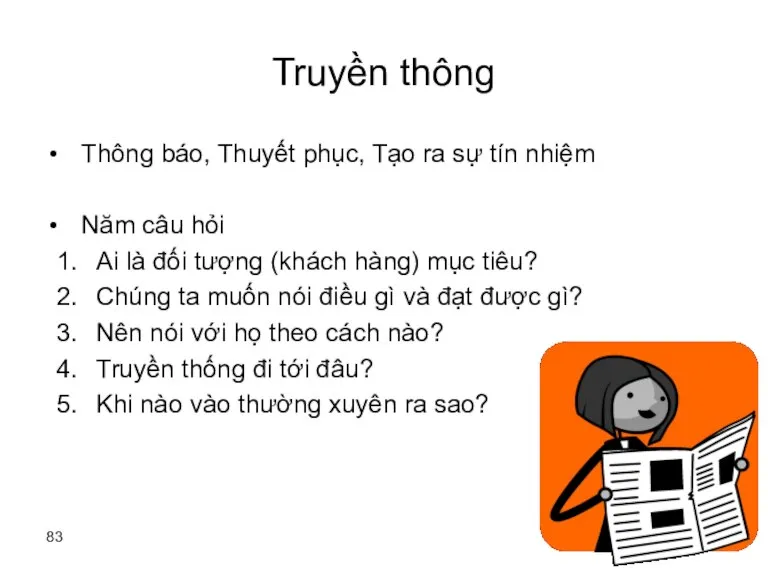 Truyền thông

• Thông báo, Thuyết phục, Tạo ra sự tín nhiệm

• Năm câu hỏi
1. Ai là đối tượng (khách hàng) mục tiêu?
2. Chúng ta muốn nói điều gì và đạt được gì?
3. Nên nói với họ theo cách nào?
4. Truyền thống đi tới đâu?
5. Khi nào vào thường xuyên ra sao?

83